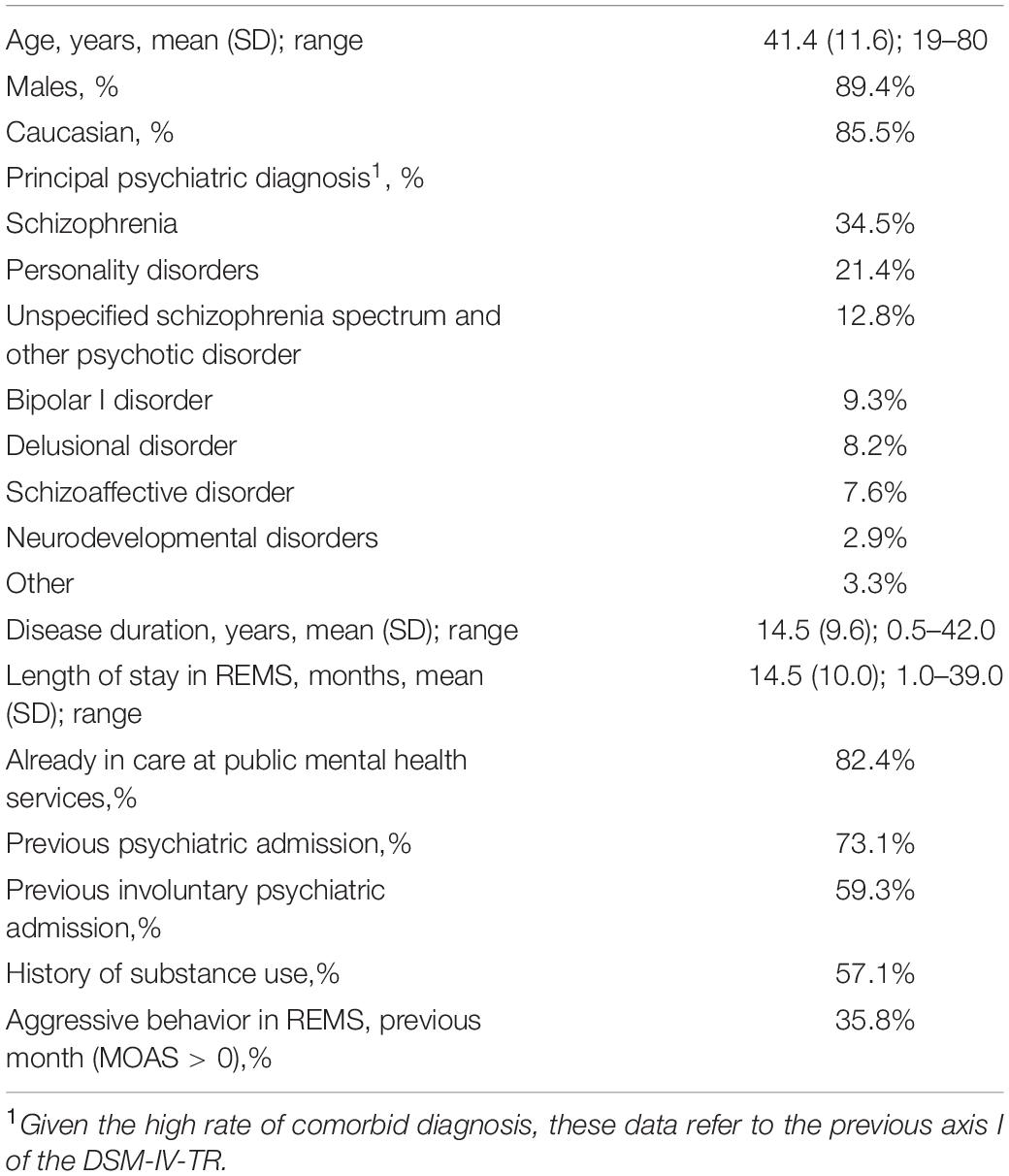 | | |
|---|---|
| Age, years, mean (SD); range | 41.4 (11.6); 19–80 |
| Males, % | 89.4% |
| Caucasian, % | 85.5% |
| Principal psychiatric diagnosis$^1$, % | |
| Schizophrenia | 34.5% |
| Personality disorders | 21.4% |
| Unspecified schizophrenia spectrum and other psychotic disorder | 12.8% |
| Bipolar I disorder | 9.3% |
| Delusional disorder | 8.2% |
| Schizoaffective disorder | 7.6% |
| Neurodevelopmental disorders | 2.9% |
| Other | 3.3% |
| Disease duration, years, mean (SD); range | 14.5 (9.6); 0.5–42.0 |
| Length of stay in REMS, months, mean (SD); range | 14.5 (10.0); 1.0–39.0 |
| Already in care at public mental health services,% | 82.4% |
| Previous psychiatric admission,% | 73.1% |
| Previous involuntary psychiatric admission,% | 59.3% |
| History of substance use,% | 57.1% |
| Aggressive behavior in REMS, previous month (MOAS > 0),% | 35.8% |

$^1$Given the high rate of comorbid diagnosis, these data refer to the previous axis I of the DSM-IV-TR.